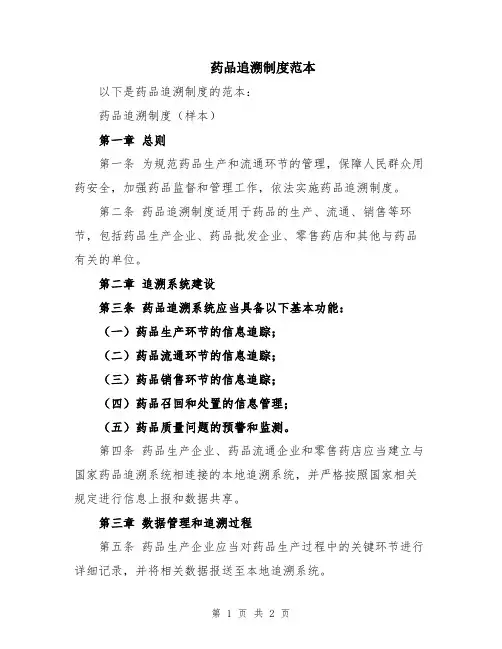 药品追溯制度范本

以下是药品追溯制度的范本：

药品追溯制度（样本）

第一章 总则

第一条 为规范药品生产和流通环节的管理，保障人民群众用药安全，加强药品监督和管理工作，依法实施药品追溯制度。

第二条 药品追溯制度适用于药品的生产、流通、销售等环节，包括药品生产企业、药品批发企业、零售药店和其他与药品有关的单位。

第二章 追溯系统建设

第三条 药品追溯系统应当具备以下基本功能：

（一）药品生产环节的信息追踪；

（二）药品流通环节的信息追踪；

（三）药品销售环节的信息追踪；

（四）药品召回和处置的信息管理；

（五）药品质量问题的预警和监测。

第四条 药品生产企业、药品流通企业和零售药店应当建立与国家药品追溯系统相连接的本地追溯系统，并严格按照国家相关规定进行信息上报和数据共享。

第三章 数据管理和追溯过程

第五条 药品生产企业应当对药品生产过程中的关键环节进行详细记录，并将相关数据报送至本地追溯系统。

第 1 页 共 2 页